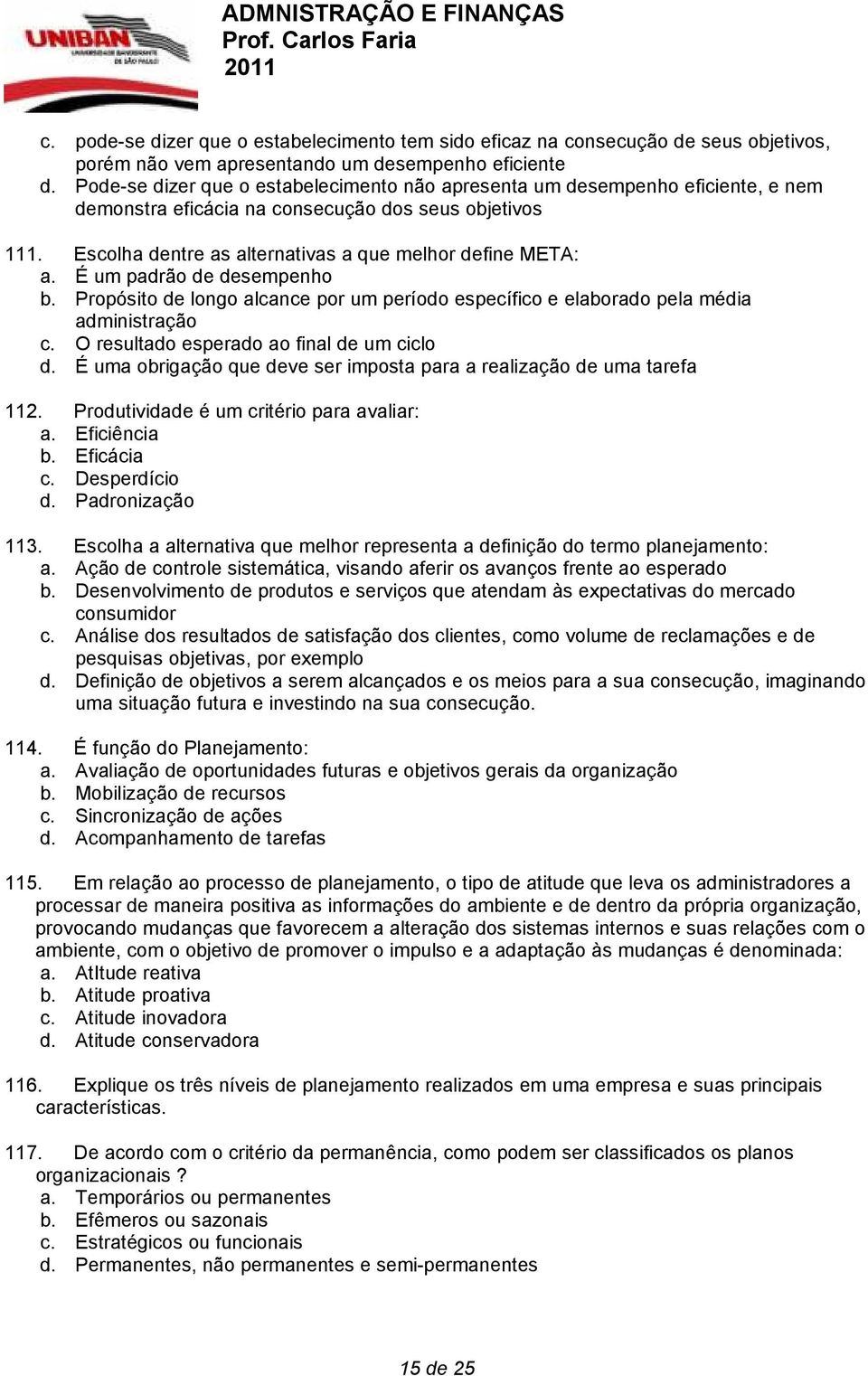 UNIBAN
UNIVERSIDADE BANDEIRANTE DE SÃO PAULO

ADMINISTRAÇÃO E FINANÇAS
Prof. Carlos Faria
2011

c. pode-se dizer que o estabelecimento tem sido eficaz na consecução de seus objetivos, porém não vem apresentando um desempenho eficiente
d. Pode-se dizer que o estabelecimento não apresenta um desempenho eficiente, e nem demonstra eficácia na consecução dos seus objetivos

111. Escolha dentre as alternativas a que melhor define META:
a. É um padrão de desempenho
b. Propósito de longo alcance por um período específico e elaborado pela média administração
c. O resultado esperado ao final de um ciclo
d. É uma obrigação que deve ser imposta para a realização de uma tarefa

112. Produtividade é um critério para avaliar:
a. Eficiência
b. Eficácia
c. Desperdício
d. Padronização

113. Escolha a alternativa que melhor representa a definição do termo planejamento:
a. Ação de controle sistemática, visando aferir os avanços frente ao esperado
b. Desenvolvimento de produtos e serviços que atendam às expectativas do mercado consumidor
c. Análise dos resultados de satisfação dos clientes, como volume de reclamações e de pesquisas objetivas, por exemplo
d. Definição de objetivos a serem alcançados e os meios para a sua consecução, imaginando uma situação futura e investindo na sua consecução.

114. É função do Planejamento:
a. Avaliação de oportunidades futuras e objetivos gerais da organização
b. Mobilização de recursos
c. Sincronização de ações
d. Acompanhamento de tarefas

115. Em relação ao processo de planejamento, o tipo de atitude que leva os administradores a processar de maneira positiva as informações do ambiente e de dentro da própria organização, provocando mudanças que favorecem a alteração dos sistemas internos e suas relações com o ambiente, com o objetivo de promover o impulso e a adaptação às mudanças é denominada:
a. AtItude reativa
b. Atitude proativa
c. Atitude inovadora
d. Atitude conservadora

116. Explique os três níveis de planejamento realizados em uma empresa e suas principais características.

117. De acordo com o critério da permanência, como podem ser classificados os planos organizacionais ?
a. Temporários ou permanentes
b. Efêmeros ou sazonais
c. Estratégicos ou funcionais
d. Permanentes, não permanentes e semi-permanentes

15 de 25